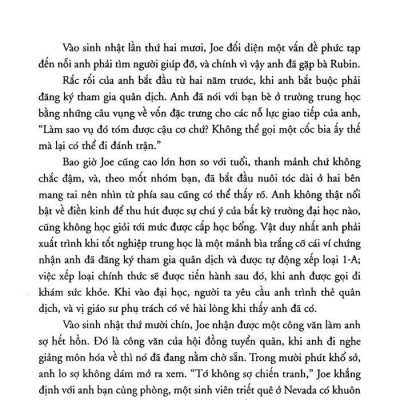 Vào sinh nhật lần thứ hai mươi, Joe đối diện một vấn đề phức tạp đến nỗi anh phải tìm người giúp đỡ, và chính vì vậy anh đã gặp bà Rubin.

Rắc rối của anh bắt đầu từ hai năm trước, khi anh bắt buộc phải đăng ký tham gia quân dịch. Anh đã nói với bạn bè ở trường trung học bằng những câu vụng về vốn đặc trưng cho các nỗ lực giao tiếp của anh, "Làm sao vụ đó tóm được cậu cơ chứ? Không thể gọi một cốc bia ấy thế mà lại có thể đi đánh trận."

Bao giờ Joe cũng cao lớn hơn so với tuổi, thanh mảnh chứ không chắc đậm, và, theo mốt nhóm bạn, đã bắt đầu nuôi tóc dài ở hai bên mang tai nên nhìn từ phía sau cũng có thể thấy rõ. Anh không thật nổi bật về điền kinh để thu hút được sự chú ý của bất kỳ trường đại học nào, cũng không học giỏi tới mức được cấp học bổng. Vật duy nhất anh phải xuất trình khi tốt nghiệp trung học là một mảnh bìa trắng cỡ cái ví chứng nhận anh đã đăng ký tham gia quân dịch và được tự động xếp loại 1-A; việc xếp loại chính thức sẽ được tiến hành sau đó, khi anh được gọi đi khám sức khỏe. Khi vào đại học, người ta yêu cầu anh trình thẻ quân dịch, và vị giáo sư phụ trách có vẻ hài lòng khi thấy anh đã có.

Vào sinh nhật thứ mười chín, Joe nhận được một công văn làm anh sợ hết hồn. Đó là công văn của hội đồng tuyển quân, khi anh đi nghe giảng môn hóa về thì nó đã đang nằm chờ sẵn. Trong mười phút khổ sở, anh lo sợ không dám mở ra xem. "Tớ không sợ chiến tranh," Joe khẳng định với anh bạn cùng phòng, một sinh viên triết quê ở Nevada có khuôn